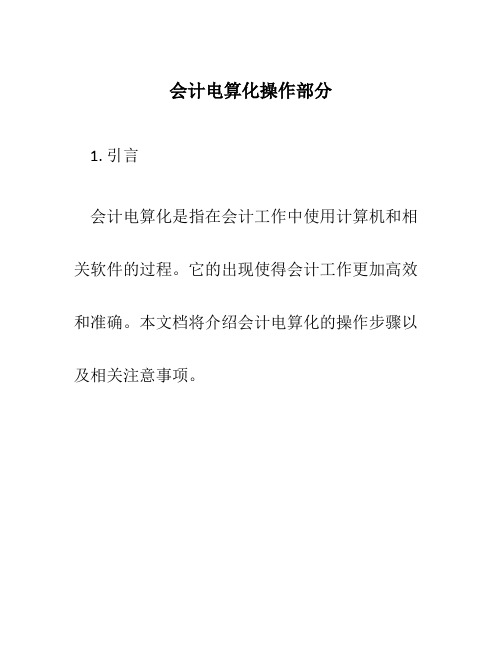 会计电算化操作部分

1. 引言

会计电算化是指在会计工作中使用计算机和相关软件的过程。它的出现使得会计工作更加高效和准确。本文档将介绍会计电算化的操作步骤以及相关注意事项。